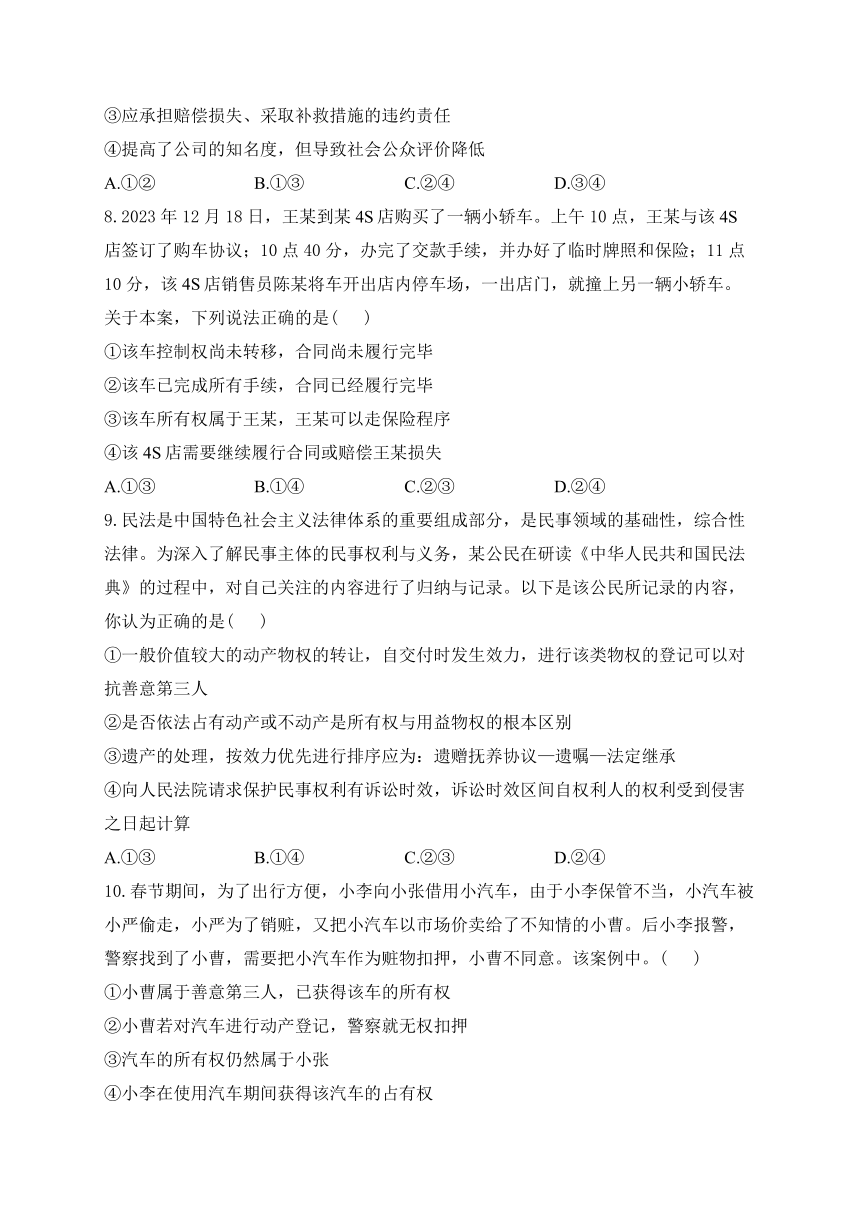 ③应承担赔偿损失、采取补救措施的违约责任

④提高了公司的知名度，但导致社会公众评价降低

A.①②　　B.①③　　C.②④　　D.③④

8. 2023 年 12 月 18 日，王某到某 4S 店购买了一辆小轿车。上午 10 点，王某与该 4S 店签订了购车协议；10 点 40 分，办完了交款手续，并办好了临时牌照和保险；11 点 10 分，该 4S 店销售员陈某将车开出店内停车场，一出店门，就撞上另一辆小轿车。关于本案，下列说法正确的是(　　)

①该车控制权尚未转移，合同尚未履行完毕

②该车已完成所有手续，合同已经履行完毕

③该车所有权属于王某，王某可以走保险程序

④该 4S 店需要继续履行合同或赔偿王某损失

A.①③　　B.①④　　C.②③　　D.②④

9. 民法是中国特色社会主义法律体系的重要组成部分，是民事领域的基础性，综合性法律。为深入了解民事主体的民事权利与义务，某公民在研读《中华人民共和国民法典》的过程中，对自己关注的内容进行了归纳与记录。以下是该公民所记录的内容，你认为正确的是(　　)

①一般价值较大的动产物权的转让，自交付时发生效力，进行该类物权的登记可以对抗善意第三人

②是否依法占有动产或不动产是所有权与用益物权的根本区别

③遗产的处理，按效力优先进行排序应为：遗赠抚养协议—遗嘱—法定继承

④向人民法院请求保护民事权利有诉讼时效，诉讼时效区间自权利人的权利受到侵害之日起计算

A.①③　　B.①④　　C.②③　　D.②④

10. 春节期间，为了出行方便，小李向小张借用小汽车，由于小李保管不当，小汽车被小严偷走，小严为了销赃，又把小汽车以市场价卖给了不知情的小曹。后小李报警，警察找到了小曹，需要把小汽车作为赃物扣押，小曹不同意。该案例中。(　　)

①小曹属于善意第三人，已获得该车的所有权

②小曹若对汽车进行动产登记，警察就无权扣押

③汽车的所有权仍然属于小张

④小李在使用汽车期间获得该汽车的占有权